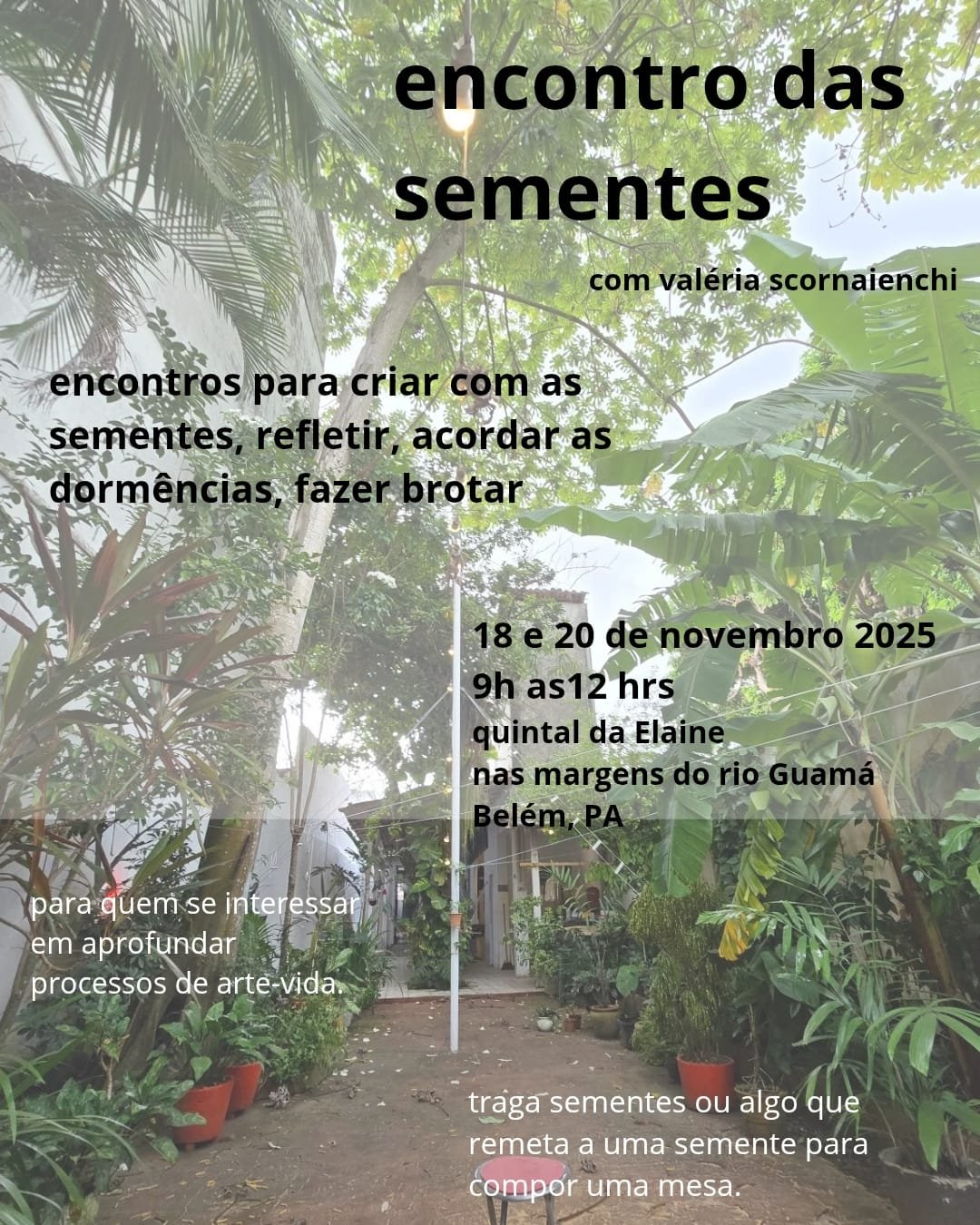 encontro das sementes

com valéria scornaienchi

encontros para criar com as sementes, refletir, acordar as dormências, fazer brotar

18 e 20 de novembro 2025
9h as12 hrs
quintal da Elaine
nas margens do rio Guamá
Belém, PA

para quem se interessar
em aprofundar
processos de arte-vida.

traga sementes ou algo que remeta a uma semente para compor uma mesa.